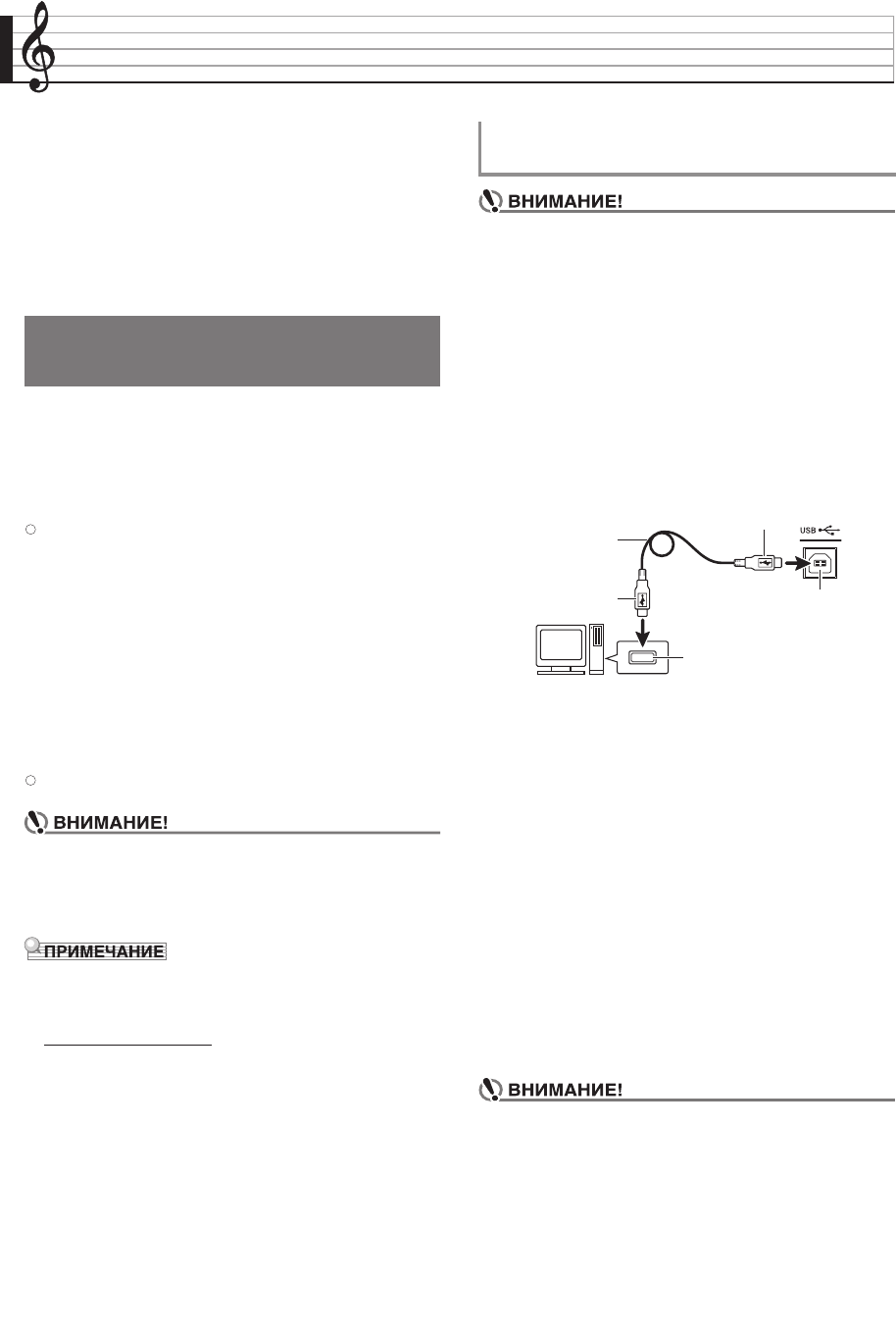 ВНИМАНИЕ!

USB

ВНИМАНИЕ!

ПРИМЕЧАНИЕ

ВНИМАНИЕ!